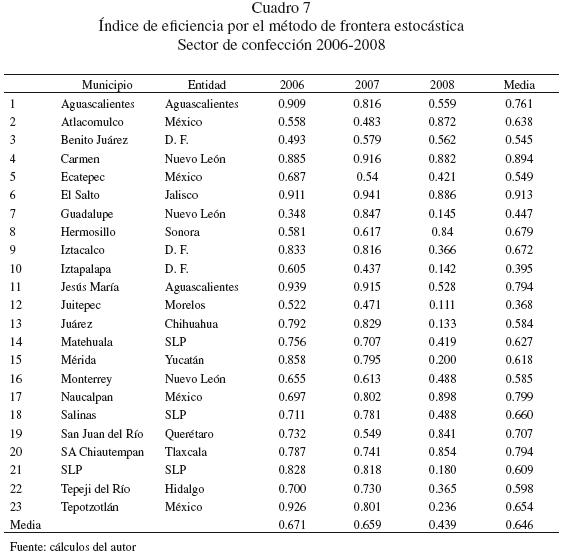 Cuadro 7
Índice de eficiencia por el método de frontera estocástica
Sector de confección 2006-2008

| | Municipio | Entidad | 2006 | 2007 | 2008 | Media |
|---|---|---|---|---|---|---|
| 1 | Aguascalientes | Aguascalientes | 0.909 | 0.816 | 0.559 | 0.761 |
| 2 | Atlacomulco | México | 0.558 | 0.483 | 0.872 | 0.638 |
| 3 | Benito Juárez | D. F. | 0.493 | 0.579 | 0.562 | 0.545 |
| 4 | Carmen | Nuevo León | 0.885 | 0.916 | 0.882 | 0.894 |
| 5 | Ecatepec | México | 0.687 | 0.54 | 0.421 | 0.549 |
| 6 | El Salto | Jalisco | 0.911 | 0.941 | 0.886 | 0.913 |
| 7 | Guadalupe | Nuevo León | 0.348 | 0.847 | 0.145 | 0.447 |
| 8 | Hermosillo | Sonora | 0.581 | 0.617 | 0.84 | 0.679 |
| 9 | Iztacalco | D. F. | 0.833 | 0.816 | 0.366 | 0.672 |
| 10 | Iztapalapa | D. F. | 0.605 | 0.437 | 0.142 | 0.395 |
| 11 | Jesús María | Aguascalientes | 0.939 | 0.915 | 0.528 | 0.794 |
| 12 | Juitepec | Morelos | 0.522 | 0.471 | 0.111 | 0.368 |
| 13 | Juárez | Chihuahua | 0.792 | 0.829 | 0.133 | 0.584 |
| 14 | Matehuala | SLP | 0.756 | 0.707 | 0.419 | 0.627 |
| 15 | Mérida | Yucatán | 0.858 | 0.795 | 0.200 | 0.618 |
| 16 | Monterrey | Nuevo León | 0.655 | 0.613 | 0.488 | 0.585 |
| 17 | Naucalpan | México | 0.697 | 0.802 | 0.898 | 0.799 |
| 18 | Salinas | SLP | 0.711 | 0.781 | 0.488 | 0.660 |
| 19 | San Juan del Río | Querétaro | 0.732 | 0.549 | 0.841 | 0.707 |
| 20 | SA Chiautempan | Tlaxcala | 0.787 | 0.741 | 0.854 | 0.794 |
| 21 | SLP | SLP | 0.828 | 0.818 | 0.180 | 0.609 |
| 22 | Tepeji del Río | Hidalgo | 0.700 | 0.730 | 0.365 | 0.598 |
| 23 | Tepotzotlán | México | 0.926 | 0.801 | 0.236 | 0.654 |
| Media | | | 0.671 | 0.659 | 0.439 | 0.646 |

Fuente: cálculos del autor